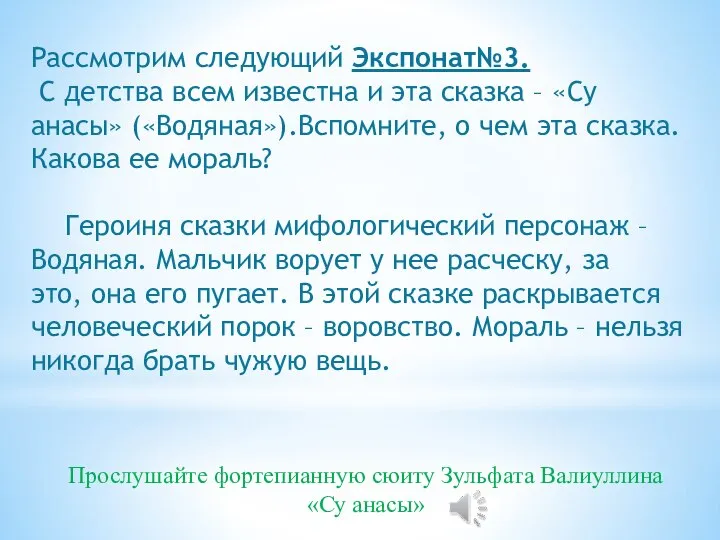 Рассмотрим следующий Экспонат№3.
С детства всем известна и эта сказка – «Су анасы» («Водяная»).Вспомните, о чем эта сказка. Какова ее мораль?

Героиня сказки мифологический персонаж – Водяная. Мальчик ворует у нее расческу, за это, она его пугает. В этой сказке раскрывается человеческий порок – воровство. Мораль – нельзя никогда брать чужую вещь.

Прослушайте фортепианную сюиту Зульфата Валиуллина «Су анасы»